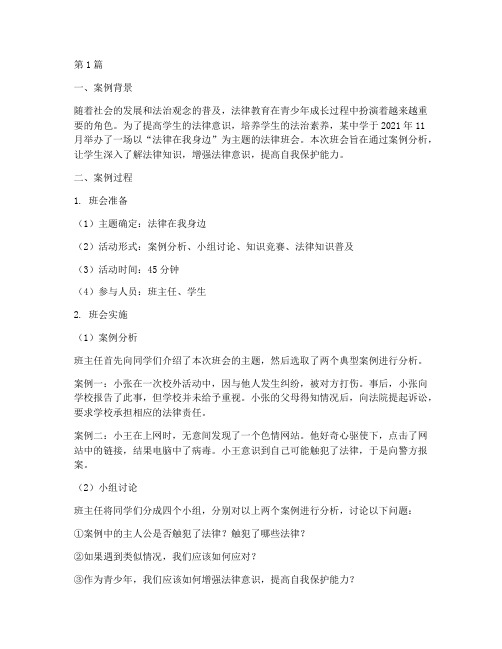 第1篇

一、案例背景

随着社会的发展和法治观念的普及，法律教育在青少年成长过程中扮演着越来越重要的角色。为了提高学生的法律意识，培养学生的法治素养，某中学于2021年11月举办了一场以“法律在我身边”为主题的法律班会。本次班会旨在通过案例分析，让学生深入了解法律知识，增强法律意识，提高自我保护能力。

二、案例过程

1. 班会准备

（1）主题确定：法律在我身边

（2）活动形式：案例分析、小组讨论、知识竞赛、法律知识普及

（3）活动时间：45分钟

（4）参与人员：班主任、学生

2. 班会实施

（1）案例分析

班主任首先向同学们介绍了本次班会的主题，然后选取了两个典型案例进行分析。

案例一：小张在一次校外活动中，因与他人发生纠纷，被对方打伤。事后，小张向学校报告了此事，但学校并未给予重视。小张的父母得知情况后，向法院提起诉讼，要求学校承担相应的法律责任。

案例二：小王在上网时，无意间发现了一个色情网站。他好奇心驱使下，点击了网站中的链接，结果电脑中了病毒。小王意识到自己可能触犯了法律，于是向警方报案。

（2）小组讨论

班主任将同学们分成四个小组，分别对以上两个案例进行分析，讨论以下问题：

①案例中的主人公是否触犯了法律？触犯了哪些法律？

②如果遇到类似情况，我们应该如何应对？

③作为青少年，我们应该如何增强法律意识，提高自我保护能力？